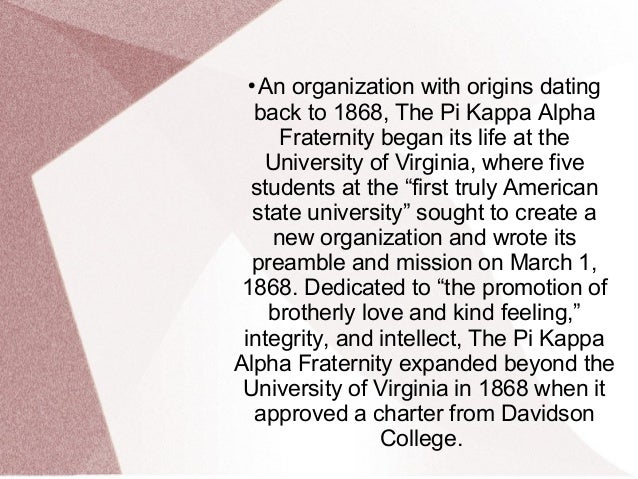 • An organization with origins dating back to 1868, The Pi Kappa Alpha Fraternity began its life at the University of Virginia, where five students at the "first truly American state university" sought to create a new organization and wrote its preamble and mission on March 1, 1868. Dedicated to "the promotion of brotherly love and kind feeling," integrity, and intellect, The Pi Kappa Alpha Fraternity expanded beyond the University of Virginia in 1868 when it approved a charter from Davidson College.